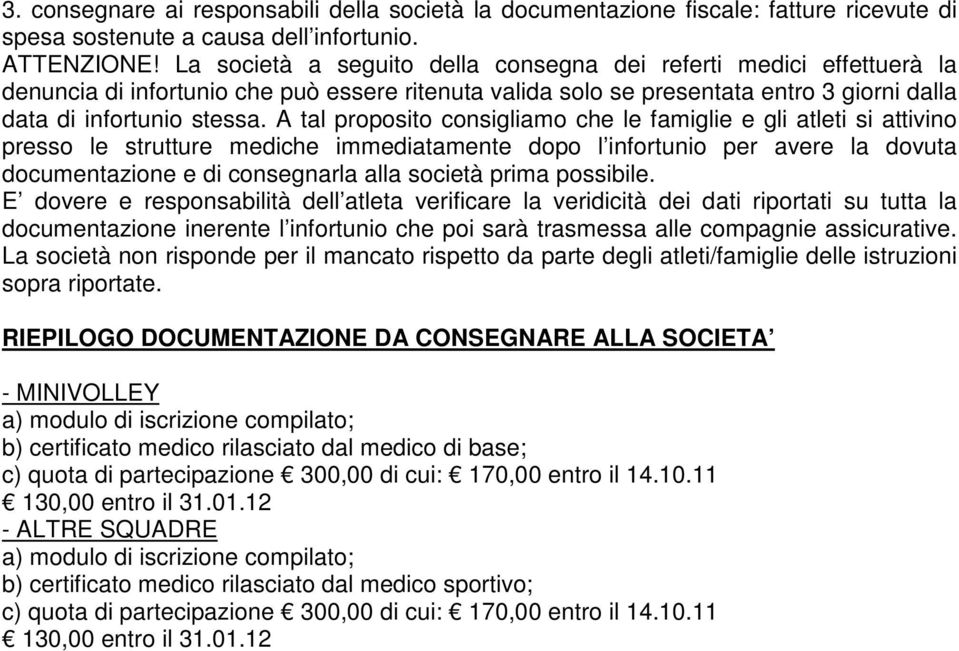 3. consegnare ai responsabili della società la documentazione fiscale: fatture ricevute di spesa sostenute a causa dell'infortunio.
ATTENZIONE! La società a seguito della consegna dei referti medici effettuerà la denuncia di infortunio che può essere ritenuta valida solo se presentata entro 3 giorni dalla data di infortunio stessa. A tal proposito consigliamo che le famiglie e gli atleti si attivino presso le strutture mediche immediatamente dopo l'infortunio per avere la dovuta documentazione e di consegnarla alla società prima possibile.
E' dovere e responsabilità dell'atleta verificare la veridicità dei dati riportati su tutta la documentazione inerente l'infortunio che poi sarà trasmessa alle compagnie assicurative. La società non risponde per il mancato rispetto da parte degli atleti/famiglie delle istruzioni sopra riportate.

RIEPILOGO DOCUMENTAZIONE DA CONSEGNARE ALLA SOCIETA'

- MINIVOLLEY
a) modulo di iscrizione compilato;
b) certificato medico rilasciato dal medico di base;
c) quota di partecipazione € 300,00 di cui: € 170,00 entro il 14.10.11
€ 130,00 entro il 31.01.12
- ALTRE SQUADRE
a) modulo di iscrizione compilato;
b) certificato medico rilasciato dal medico sportivo;
c) quota di partecipazione € 300,00 di cui: € 170,00 entro il 14.10.11
€ 130,00 entro il 31.01.12